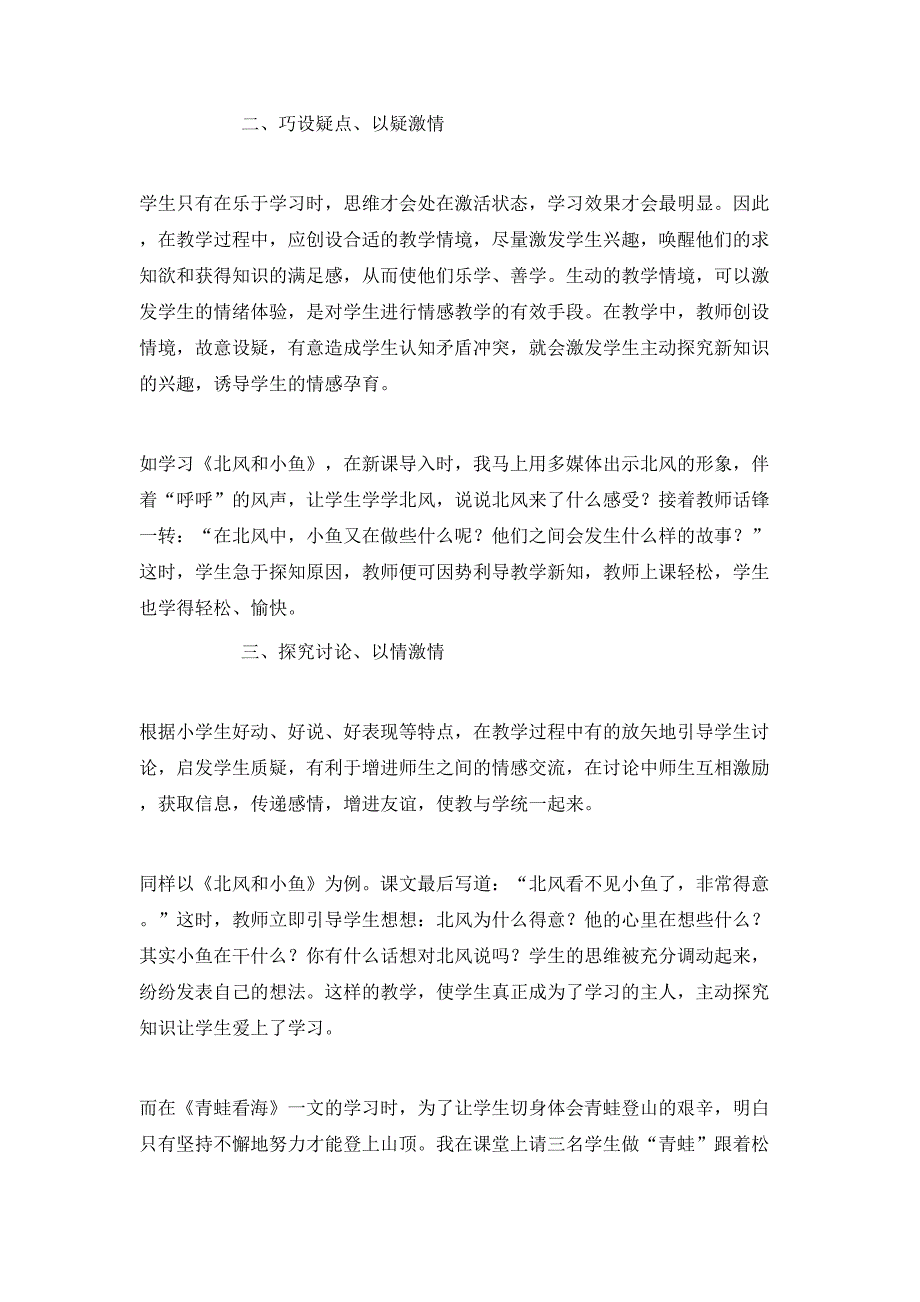 二、巧设疑点、以疑激情

学生只有在乐于学习时，思维才会处在激活状态，学习效果才会最明显。因此，在教学过程中，应创设合适的教学情境，尽量激发学生兴趣，唤醒他们的求知欲和获得知识的满足感，从而使他们乐学、善学。生动的教学情境，可以激发学生的情绪体验，是对学生进行情感教学的有效手段。在教学中，教师创设情境，故意设疑，有意造成学生认知矛盾冲突，就会激发学生主动探究新知识的兴趣，诱导学生的情感孕育。

如学习《北风和小鱼》，在新课导入时，我马上用多媒体出示北风的形象，伴着“呼呼”的风声，让学生学学北风，说说北风来了什么感受？接着教师话锋一转：“在北风中，小鱼又在做些什么呢？他们之间会发生什么样的故事？”这时，学生急于探知原因，教师便可因势利导教学新知，教师上课轻松，学生也学得轻松、愉快。

三、探究讨论、以情激情

根据小学生好动、好说、好表现等特点，在教学过程中有的放矢地引导学生讨论，启发学生质疑，有利于增进师生之间的情感交流，在讨论中师生互相激励，获取信息，传递感情，增进友谊，使教与学统一起来。

同样以《北风和小鱼》为例。课文最后写道：“北风看不见小鱼了，非常得意。”这时，教师立即引导学生想想：北风为什么得意？他的心里在想些什么？其实小鱼在干什么？你有什么话想对北风说吗？学生的思维被充分调动起来，纷纷发表自己的想法。这样的教学，使学生真正成为了学习的主人，主动探究知识让学生爱上了学习。

而在《青蛙看海》一文的学习时，为了让学生切身体会青蛙登山的艰辛，明白只有坚持不懈地努力才能登上山顶。我在课堂上请三名学生做“青蛙”跟着松